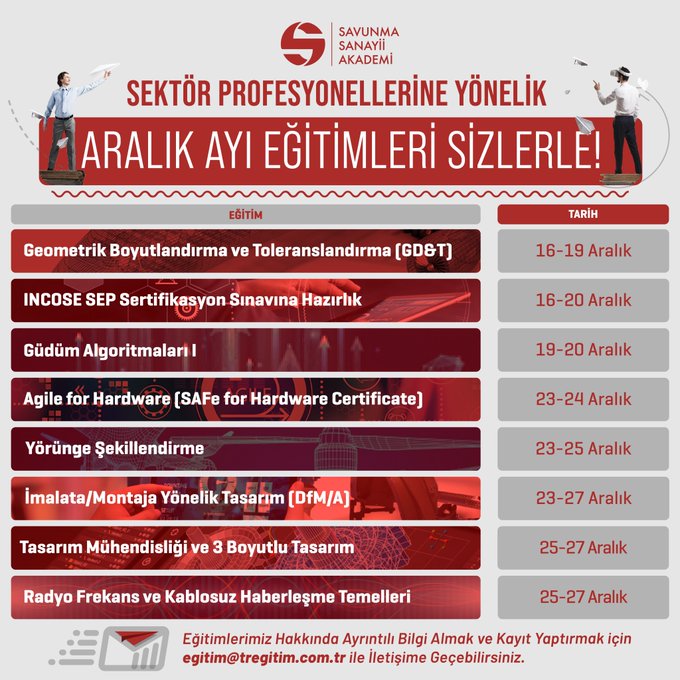 SAVUNMA SANAYİİ AKADEMİ

SEKTÖR PROFESYONELLERİNE YÖNELİK
ARALIK AYI EĞİTİMLERİ SİZLERLE!

| EĞİTİM | TARİH |
|---|---|
| Geometrik Boyutlandırma ve Toleranslandırma (GD&T) | 16-19 Aralık |
| INCOSE SEP Sertifikasyon Sınavına Hazırlık | 16-20 Aralık |
| Güdüm Algoritmaları I | 19-20 Aralık |
| Agile for Hardware (SAFe for Hardware Certificate) | 23-24 Aralık |
| Yörünge Şekillendirme | 23-25 Aralık |
| İmalata/Montaja Yönelik Tasarım (DfM/A) | 23-27 Aralık |
| Tasarım Mühendisliği ve 3 Boyutlu Tasarım | 25-27 Aralık |
| Radyo Frekans ve Kablosuz Haberleşme Temelleri | 25-27 Aralık |

Eğitimlerimiz Hakkında Ayrıntılı Bilgi Almak ve Kayıt Yaptırmak için egitim@tregitim.com.tr ile İletişime Geçebilirsiniz.